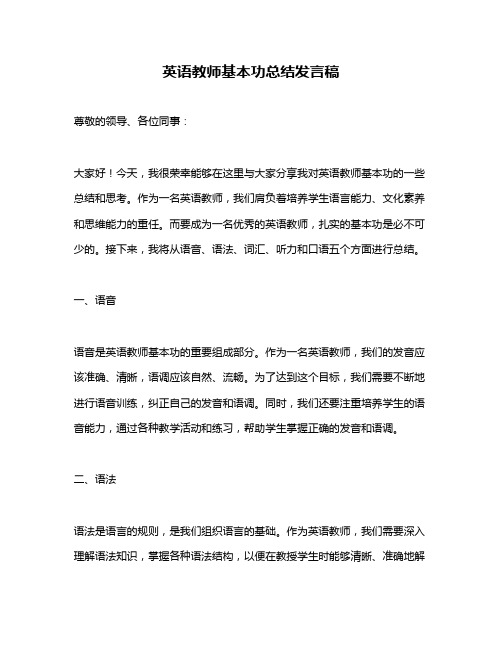 英语教师基本功总结发言稿

尊敬的领导、各位同事：

大家好！今天，我很荣幸能够在这里与大家分享我对英语教师基本功的一些总结和思考。作为一名英语教师，我们肩负着培养学生语言能力、文化素养和思维能力的重任。而要成为一名优秀的英语教师，扎实的基本功是必不可少的。接下来，我将从语音、语法、词汇、听力和口语五个方面进行总结。

一、语音

语音是英语教师基本功的重要组成部分。作为一名英语教师，我们的发音应该准确、清晰，语调应该自然、流畅。为了达到这个目标，我们需要不断地进行语音训练，纠正自己的发音和语调。同时，我们还要注重培养学生的语音能力，通过各种教学活动和练习，帮助学生掌握正确的发音和语调。

二、语法

语法是语言的规则，是我们组织语言的基础。作为英语教师，我们需要深入理解语法知识，掌握各种语法结构，以便在教授学生时能够清晰、准确地解